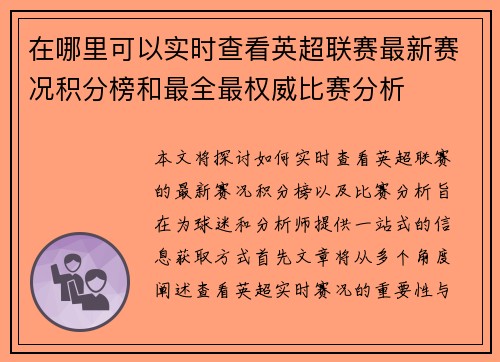 在哪里可以实时查看英超联赛最新赛况积分榜和最全最权威比赛分析

本文将探讨如何实时查看英超联赛的最新赛况积分榜以及比赛分析旨在为球迷和分析师提供一站式的信息获取方式首先文章将从多个角度阐述查看英超实时赛况的重要性与